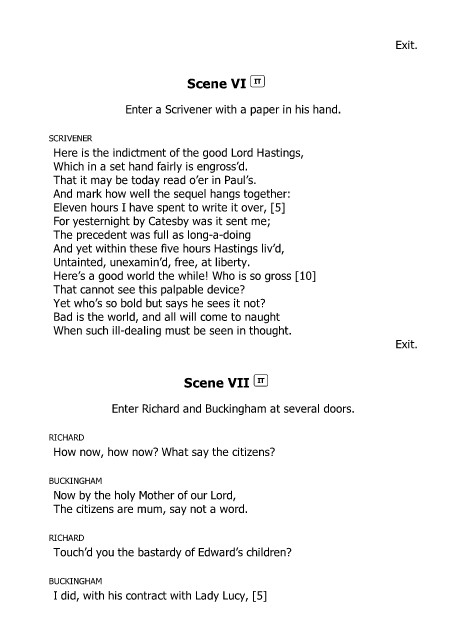 Exit.

Scene VI IT

Enter a Scrivener with a paper in his hand.

SCRIVENER
Here is the indictment of the good Lord Hastings,
Which in a set hand fairly is engross'd.
That it may be today read o'er in Paul's.
And mark how well the sequel hangs together:
Eleven hours I have spent to write it over, [5]
For yesternight by Catesby was it sent me;
The precedent was full as long-a-doing
And yet within these five hours Hastings liv'd,
Untainted, unexamin'd, free, at liberty.
Here's a good world the while! Who is so gross [10]
That cannot see this palpable device?
Yet who's so bold but says he sees it not?
Bad is the world, and all will come to naught
When such ill-dealing must be seen in thought.

Exit.

Scene VII IT

Enter Richard and Buckingham at several doors.

RICHARD
How now, how now? What say the citizens?

BUCKINGHAM
Now by the holy Mother of our Lord,
The citizens are mum, say not a word.

RICHARD
Touch'd you the bastardy of Edward's children?

BUCKINGHAM
I did, with his contract with Lady Lucy, [5]